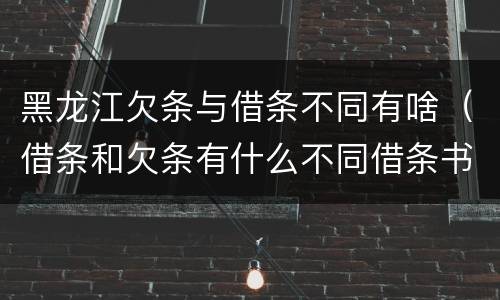 黑龙江欠条与借条不同有啥（借条和欠条有什么不同借条书